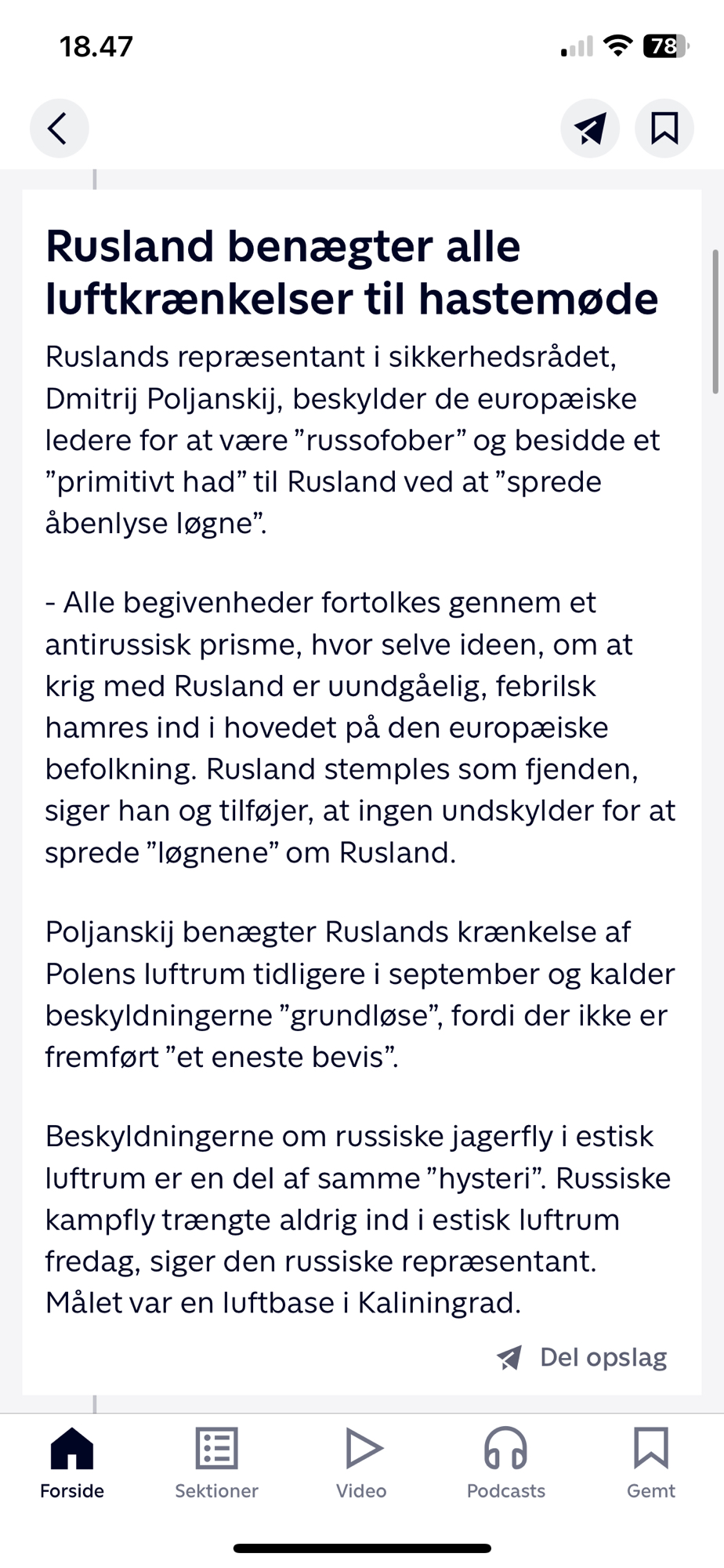 18.47

78

Rusland benægter alle luftkrænkelser til hastemøde

Ruslands repræsentant i sikkerhedsrådet, Dmitrij Poljanskij, beskylder de europæiske ledere for at være ”russofober” og besidde et ”primitivt had” til Rusland ved at ”sprede åbenlyse løgne”.

- Alle begivenheder fortolkes gennem et antirussisk prisme, hvor selve ideen, om at krig med Rusland er uundgåelig, febrilsk hamres ind i hovedet på den europæiske befolkning. Rusland stemples som fjenden, siger han og tilføjer, at ingen undskylder for at sprede ”løgnene” om Rusland.

Poljanskij benægter Ruslands krænkelse af Polens luftrum tidligere i september og kalder beskyldningerne ”grundløse”, fordi der ikke er fremført ”et eneste bevis”.

Beskyldningerne om russiske jagerfly i estisk luftrum er en del af samme ”hysteri”. Russiske kampfly trængte aldrig ind i estisk luftrum fredag, siger den russiske repræsentant. Målet var en luftbase i Kaliningrad.

Del opslag

Forside
Sektioner
Video
Podcasts
Gemt